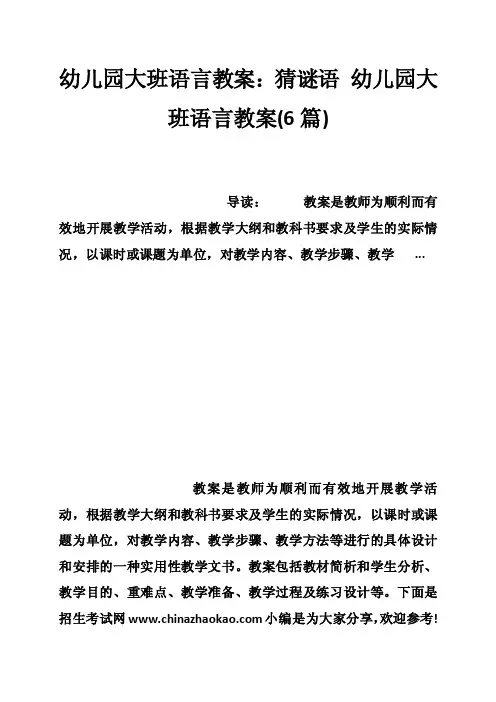 幼儿园大班语言教案：猜谜语 幼儿园大班语言教案(6 篇)

导读： 教案是教师为顺利而有效地开展教学活动，根据教学大纲和教科书要求及学生的实际情况，以课时或课题为单位，对教学内容、教学步骤、教学 ...

教案是教师为顺利而有效地开展教学活动，根据教学大纲和教科书要求及学生的实际情况，以课时或课题为单位，对教学内容、教学步骤、教学方法等进行的具体设计和安排的一种实用性教学文书。教案包括教材简析和学生分析、教学目的、重难点、教学准备、教学过程及练习设计等。下面是招生考试网 www.chinazhaokao.com 小编是为大家分享,欢迎参考!